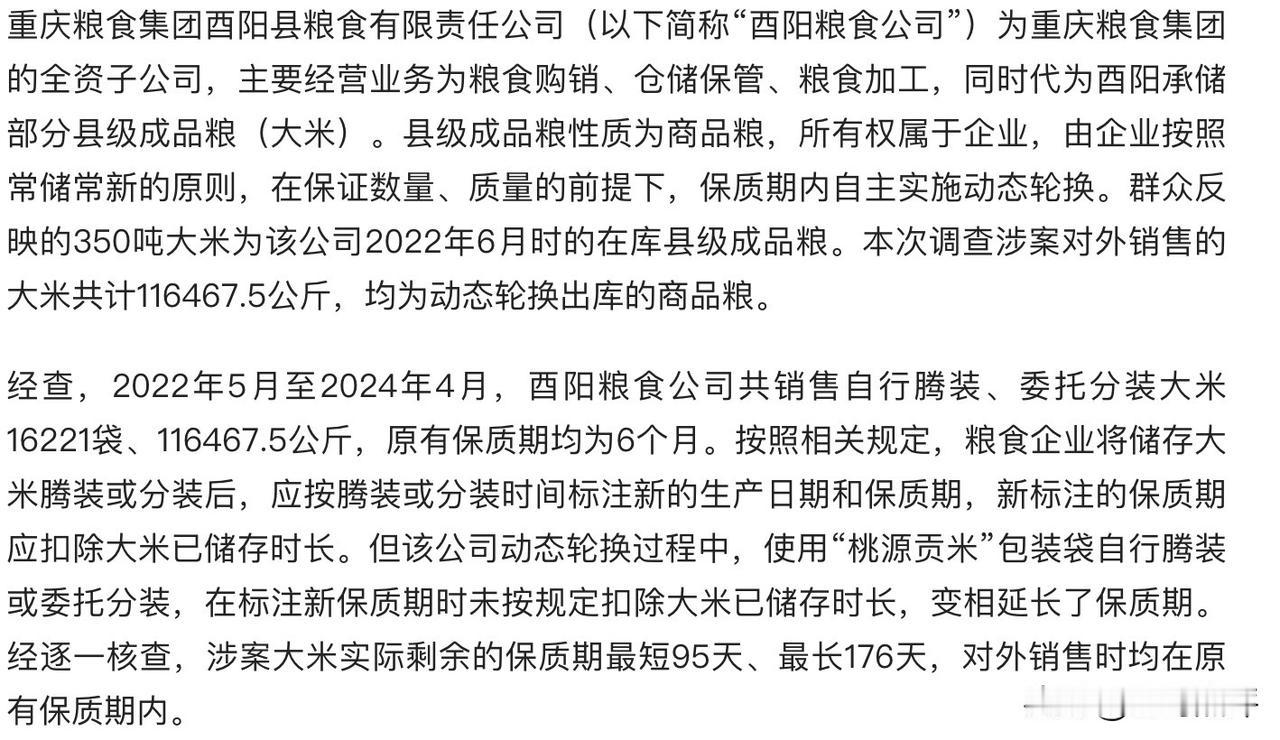 重庆粮食集团酉阳县粮食有限责任公司（以下简称“酉阳粮食公司”）为重庆粮食集团的全资子公司，主要经营业务为粮食购销、仓储保管、粮食加工，同时代为酉阳承储部分县级成品粮（大米）。县级成品粮性质为商品粮，所有权属于企业，由企业按照常储常新的原则，在保证数量、质量的前提下，保质期内自主实施动态轮换。群众反映的350吨大米为该公司2022年6月时的在库县级成品粮。本次调查涉案对外销售的大米共计116467.5公斤，均为动态轮换出库的商品粮。

经查，2022年5月至2024年4月，酉阳粮食公司共销售自行腾装、委托分装大米16221袋、116467.5公斤，原有保质期均为6个月。按照相关规定，粮食企业将储存大米腾装或分装后，应按腾装或分装时间标注新的生产日期和保质期，新标注的保质期应扣除大米已储存时长。但该公司动态轮换过程中，使用“桃源贡米”包装袋自行腾装或委托分装，在标注新保质期时未按规定扣除大米已储存时长，变相延长了保质期。经逐一核查，涉案大米实际剩余的保质期最短95天、最长176天，对外销售时均在原有保质期内。